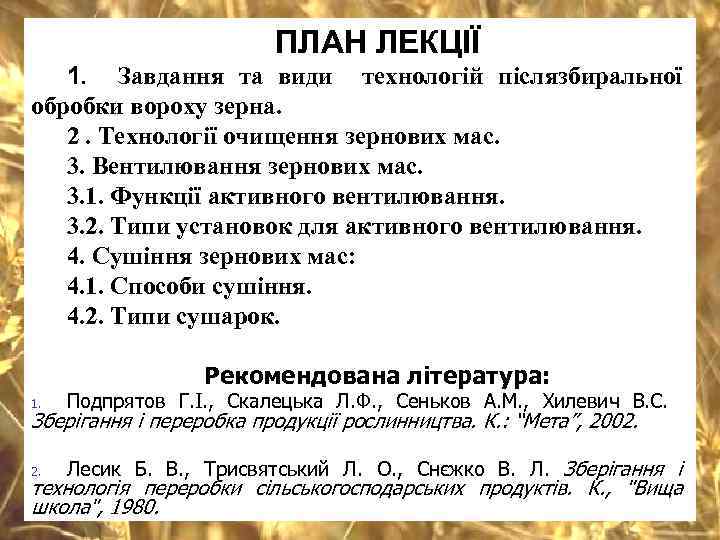 ПЛАН ЛЕКЦІЇ

1. Завдання та види технологій післязбиральної обробки вороху зерна.

2 . Технології очищення зернових мас.

3. Вентилювання зернових мас.

3.1. Функції активного вентилювання.

3.2. Типи установок для активного вентилювання.

4. Сушіння зернових мас:

4.1. Способи сушіння.

4.2. Типи сушарок.

Рекомендована література:

1. Подпрятов Г.І., Скалецька Л.Ф., Сеньков А.М., Хилевич В.С. Зберігання і переробка продукції рослинництва. К.: "Мета", 2002.

2. Лесик Б. В., Трисвятський Л. О., Снєжко В. Л. Зберігання і технологія переробки сільськогосподарських продуктів. К., "Вища школа", 1980.